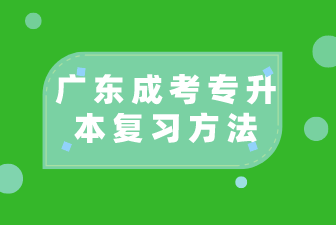 广东成考专升本复习方法